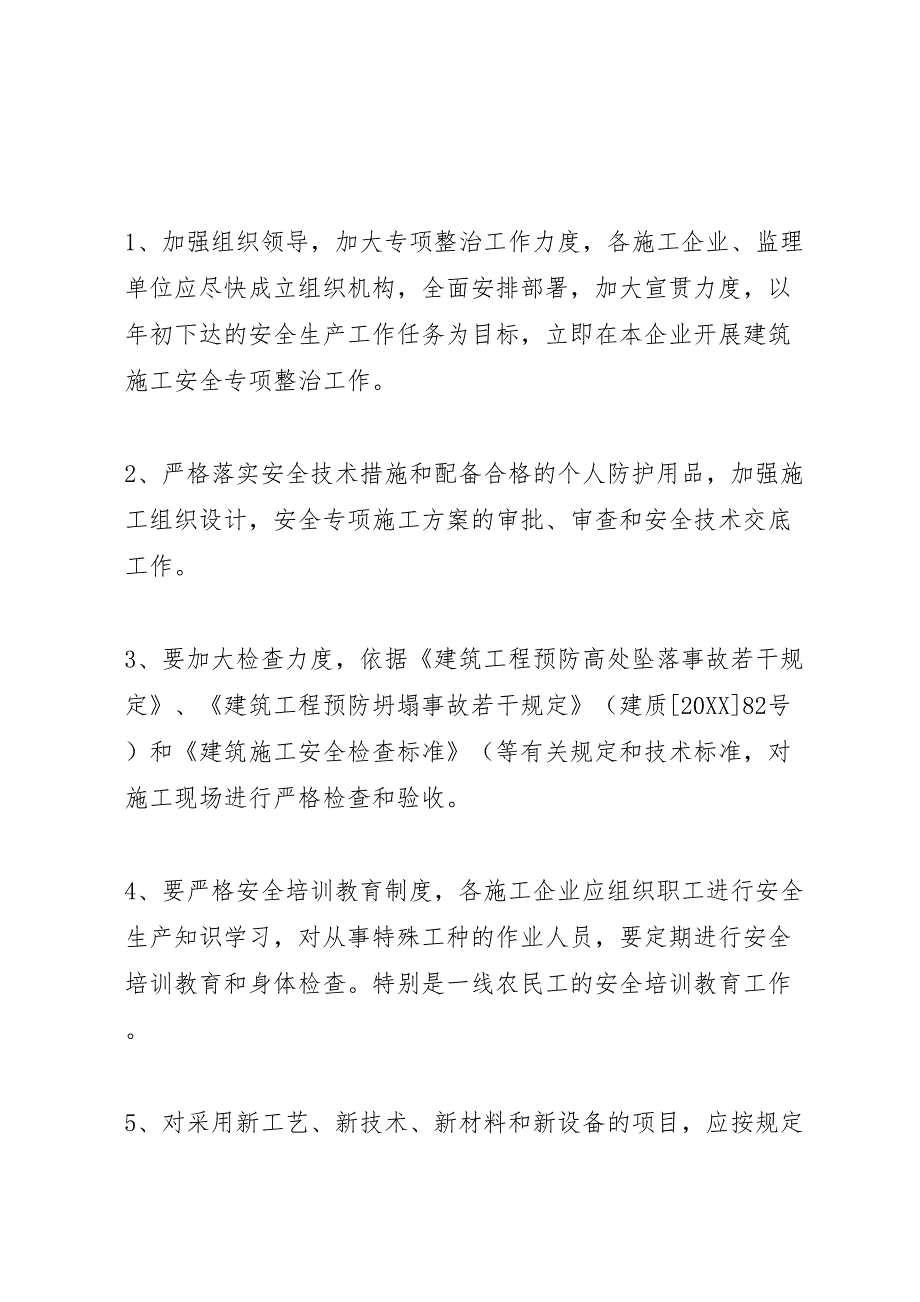 1、加强组织领导，加大专项整治工作力度，各施工企业、监理单位应尽快成立组织机构，全面安排部署，加大宣贯力度，以年初下达的安全生产工作任务为目标，立即在本企业开展建筑施工安全专项整治工作。

2、严格落实安全技术措施和配备合格的个人防护用品，加强施工组织设计，安全专项施工方案的审批、审查和安全技术交底工作。

3、要加大检查力度，依据《建筑工程预防高处坠落事故若干规定》、《建筑工程预防坍塌事故若干规定》（建质[20XX]82号）和《建筑施工安全检查标准》（等有关规定和技术标准，对施工现场进行严格检查和验收。

4、要严格安全培训教育制度，各施工企业应组织职工进行安全生产知识学习，对从事特殊工种的作业人员，要定期进行安全培训教育和身体检查。特别是一线农民工的安全培训教育工作。

5、对采用新工艺、新技术、新材料和新设备的项目，应按规定